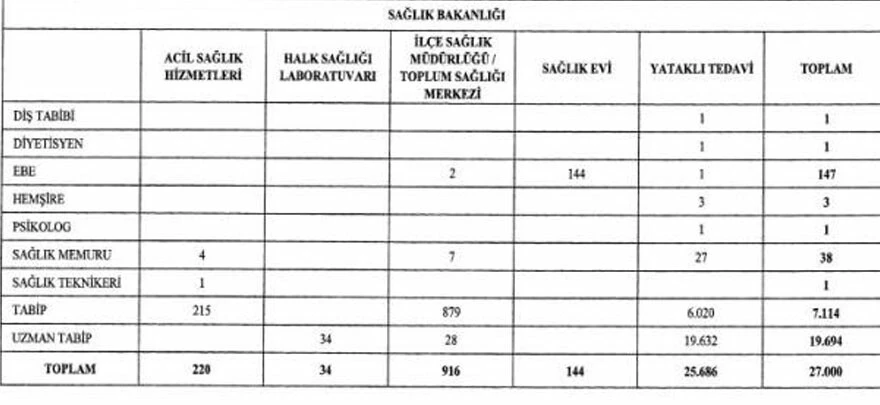 SAĞLIK BAKANLIĞI

|  | ACİL SAĞLIK HİZMETLERİ | HALK SAĞLIĞI LABORATUVARI | İLÇE SAĞLIK MÜDÜRLÜĞÜ / TOPLUM SAĞLIĞI MERKEZİ | SAĞLIK EVİ | YATAKLI TEDAVİ | TOPLAM |
|---|---|---|---|---|---|---|
| DİŞ TABİBİ |  |  |  |  | 1 | 1 |
| DİYETİSYEN |  |  |  |  | 1 | 1 |
| EBE |  |  | 2 | 144 | 1 | 147 |
| HEMŞİRE |  |  |  |  | 3 | 3 |
| PSİKOLOG |  |  |  |  | 1 | 1 |
| SAĞLIK MEMURU | 4 |  | 7 |  | 27 | 38 |
| SAĞLIK TEKNİKERİ | 1 |  |  |  |  | 1 |
| TABİP | 215 |  | 879 |  | 6.020 | 7.114 |
| UZMAN TABİP |  | 34 | 28 |  | 19.632 | 19.694 |
| TOPLAM | 220 | 34 | 916 | 144 | 25.686 | 27.000 |